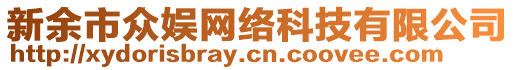 新余市众娱网络科技有限公司
http://xydorisbray.cn.coovee.com